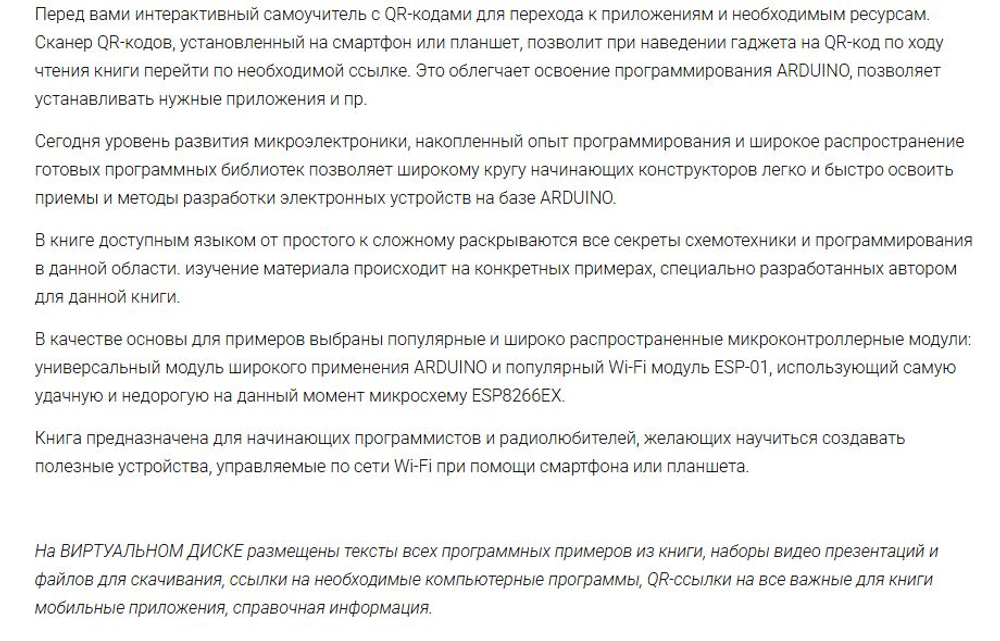 Перед вами интерактивный самоучитель с QR-кодами для перехода к приложениям и необходимым ресурсам. Сканер QR-кодов, установленный на смартфон или планшет, позволит при наведении гаджета на QR-код по ходу чтения книги перейти по необходимой ссылке. Это облегчает освоение программирования ARDUINO, позволяет устанавливать нужные приложения и пр.

Сегодня уровень развития микроэлектроники, накопленный опыт программирования и широкое распространение готовых программных библиотек позволяет широкому кругу начинающих конструкторов легко и быстро освоить приемы и методы разработки электронных устройств на базе ARDUINO.

В книге доступным языком от простого к сложному раскрываются все секреты схемотехники и программирования в данной области. изучение материала происходит на конкретных примерах, специально разработанных автором для данной книги.

В качестве основы для примеров выбраны популярные и широко распространенные микроконтроллерные модули: универсальный модуль широкого применения ARDUINO и популярный Wi-Fi модуль ESP-01, использующий самую удачную и недорогую на данный момент микросхему ESP8266EX.

Книга предназначена для начинающих программистов и радиолюбителей, желающих научиться создавать полезные устройства, управляемые по сети Wi-Fi при помощи смартфона или планшета.

На ВИРТУАЛЬНОМ ДИСКЕ размещены тексты всех программных примеров из книги, наборы видео презентаций и файлов для скачивания, ссылки на необходимые компьютерные программы, QR-ссылки на все важные для книги мобильные приложения, справочная информация.